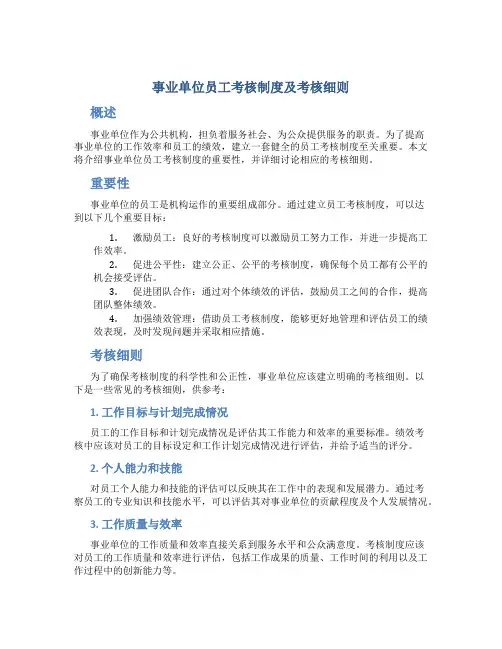 事业单位员工考核制度及考核细则

概述

事业单位作为公共机构，担负着服务社会、为公众提供服务的职责。为了提高事业单位的工作效率和员工的绩效，建立一套健全的员工考核制度至关重要。本文将介绍事业单位员工考核制度的重要性，并详细讨论相应的考核细则。

重要性

事业单位的员工是机构运作的重要组成部分。通过建立员工考核制度，可以达到以下几个重要目标：

1. 激励员工：良好的考核制度可以激励员工努力工作，并进一步提高工作效率。
2. 促进公平性：建立公正、公平的考核制度，确保每个员工都有公平的机会接受评估。
3. 促进团队合作：通过对个体绩效的评估，鼓励员工之间的合作，提高团队整体绩效。
4. 加强绩效管理：借助员工考核制度，能够更好地管理和评估员工的绩效表现，及时发现问题并采取相应措施。

考核细则

为了确保考核制度的科学性和公正性，事业单位应该建立明确的考核细则。以下是一些常见的考核细则，供参考：

1. 工作目标与计划完成情况

员工的工作目标和计划完成情况是评估其工作能力和效率的重要标准。绩效考核中应该对员工的目标设定和工作计划完成情况进行评估，并给予适当的评分。

2. 个人能力和技能

对员工个人能力和技能的评估可以反映其在工作中的表现和发展潜力。通过考察员工的专业知识和技能水平，可以评估其对事业单位的贡献程度及个人发展情况。

3. 工作质量与效率

事业单位的工作质量和效率直接关系到服务水平和公众满意度。考核制度应该对员工的工作质量和效率进行评估，包括工作成果的质量、工作时间的利用以及工作过程中的创新能力等。